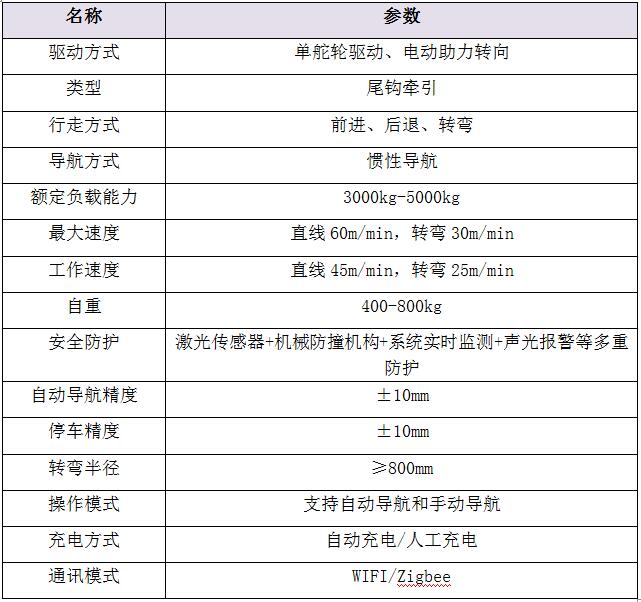 | 名称 | 参数 |
|---|---|
| 驱动方式 | 单舵轮驱动、电动助力转向 |
| 类型 | 尾钩牵引 |
| 行走方式 | 前进、后退、转弯 |
| 导航方式 | 惯性导航 |
| 额定负载能力 | 3000kg-5000kg |
| 最大速度 | 直线 60m/min，转弯 30m/min |
| 工作速度 | 直线 45m/min，转弯 25m/min |
| 自重 | 400-800kg |
| 安全防护 | 激光传感器+机械防撞机构+系统实时监测+声光报警等多重防护 |
| 自动导航精度 | ±10mm |
| 停车精度 | ±10mm |
| 转弯半径 | ≥800mm |
| 操作模式 | 支持自动导航和手动导航 |
| 充电方式 | 自动充电/人工充电 |
| 通讯模式 | WIFI/Zigbee |